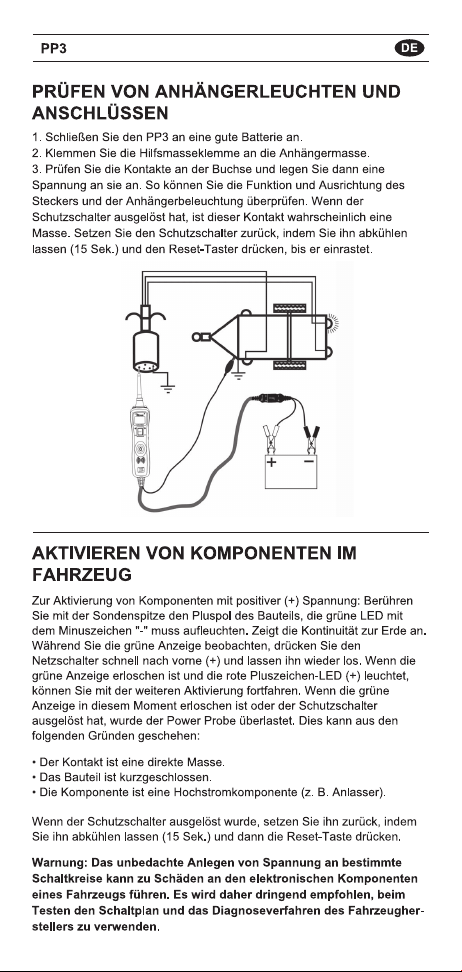 PP3

DE

PRÜFEN VON ANHÄNGERLEUCHTEN UND ANSCHLÜSSEN

1. Schließen Sie den PP3 an eine gute Batterie an.
2. Klemmen Sie die Hilfsmasseklemme an die Anhängermasse.
3. Prüfen Sie die Kontakte an der Buchse und legen Sie dann eine Spannung an sie an. So können Sie die Funktion und Ausrichtung des Steckers und der Anhängerbeleuchtung überprüfen. Wenn der Schutzschalter ausgelöst hat, ist dieser Kontakt wahrscheinlich eine Masse. Setzen Sie den Schutzschalter zurück, indem Sie ihn abkühlen lassen (15 Sek.) und den Reset-Taster drücken, bis er einrastet.

+ −

AKTIVIEREN VON KOMPONENTEN IM FAHRZEUG

Zur Aktivierung von Komponenten mit positiver (+) Spannung: Berühren Sie mit der Sondenspitze den Pluspol des Bauteils, die grüne LED mit dem Minuszeichen "-" muss aufleuchten. Zeigt die Kontinuität zur Erde an. Während Sie die grüne Anzeige beobachten, drücken Sie den Netzschalter schnell nach vorne (+) und lassen ihn wieder los. Wenn die grüne Anzeige erloschen ist und die rote Pluszeichen-LED (+) leuchtet, können Sie mit der weiteren Aktivierung fortfahren. Wenn die grüne Anzeige in diesem Moment erloschen ist oder der Schutzschalter ausgelöst hat, wurde der Power Probe überlastet. Dies kann aus den folgenden Gründen geschehen:

• Der Kontakt ist eine direkte Masse.
• Das Bauteil ist kurzgeschlossen.
• Die Komponente ist eine Hochstromkomponente (z. B. Anlasser).

Wenn der Schutzschalter ausgelöst wurde, setzen Sie ihn zurück, indem Sie ihn abkühlen lassen (15 Sek.) und dann die Reset-Taste drücken.

Warnung: Das unbedachte Anlegen von Spannung an bestimmte Schaltkreise kann zu Schäden an den elektronischen Komponenten eines Fahrzeugs führen. Es wird daher dringend empfohlen, beim Testen den Schaltplan und das Diagnoseverfahren des Fahrzeugherstellers zu verwenden.